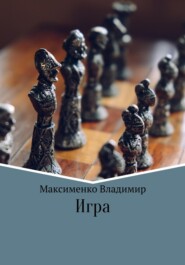 Максименко Владимир

Игра